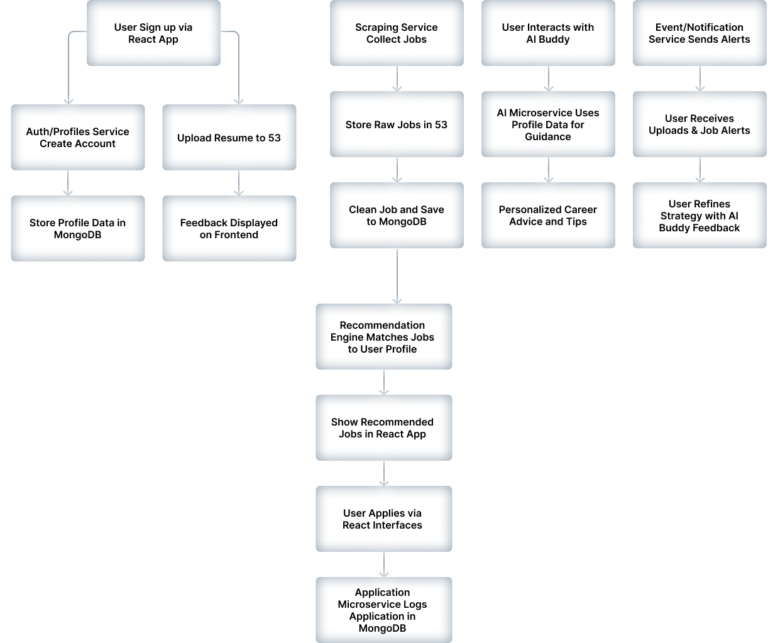 User Sign up via React App

Auth/Profiles Service Create Account

Store Profile Data in MongoDB

Upload Resume to 53

Feedback Displayed on Frontend

Scraping Service Collect Jobs

Store Raw Jobs in 53

Clean Job and Save to MongoDB

Recommendation Engine Matches Jobs to User Profile

Show Recommended Jobs in React App

User Applies via React Interfaces

Application Microservice Logs Application in MongoDB

User Interacts with AI Buddy

AI Microservice Uses Profile Data for Guidance

Personalized Career Advice and Tips

Event/Notification Service Sends Alerts

User Receives Uploads & Job Alerts

User Refines Strategy with AI Buddy Feedback